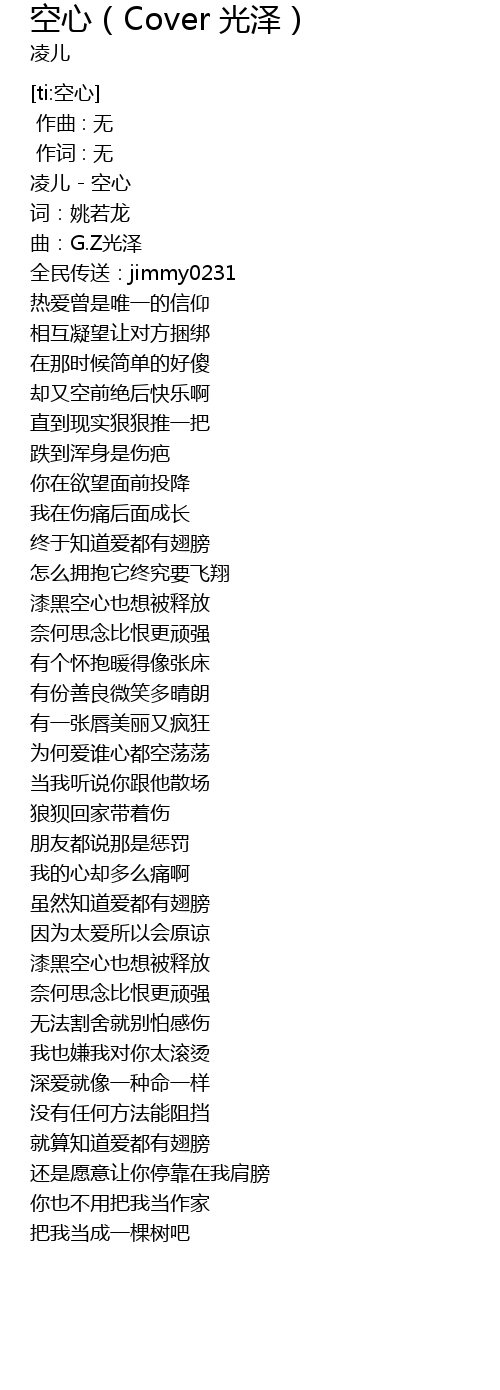 空心（Cover 光泽）
凌儿

[ti:空心]
作曲 : 无
作词 : 无
凌儿 - 空心
词：姚若龙
曲：G.Z光泽
全民传送：jimmy0231
热爱曾是唯一的信仰
相互凝望让对方捆绑
在那时候简单的好傻
却又空前绝后快乐啊
直到现实狠狠推一把
跌到浑身是伤疤
你在欲望面前投降
我在伤痛后面成长
终于知道爱都有翅膀
怎么拥抱它终究要飞翔
漆黑空心也想被释放
奈何思念比恨更顽强
有个怀抱暖得像张床
有份善良微笑多晴朗
有一张唇美丽又疯狂
为何爱谁心都空荡荡
当我听说你跟他散场
狼狈回家带着伤
朋友都说那是惩罚
我的心却多么痛啊
虽然知道爱都有翅膀
因为太爱所以会原谅
漆黑空心也想被释放
奈何思念比恨更顽强
无法割舍就别怕感伤
我也嫌我对你太滚烫
深爱就像一种命一样
没有任何方法能阻挡
就算知道爱都有翅膀
还是愿意让你停靠在我肩膀
你也不用把我当作家
把我当成一棵树吧